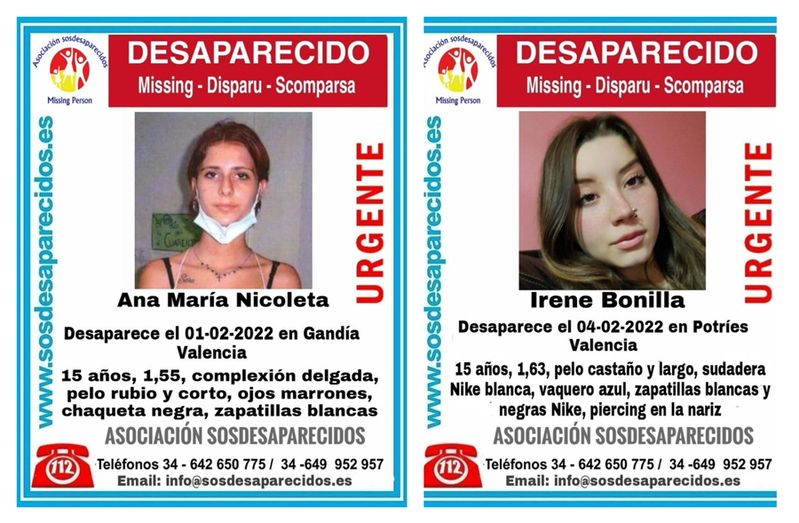 Asociación sosdesaparecidos
Missing Person

DESAPARECIDO
Missing - Disparu - Scomparsa

www.sosdesaparecidos.es

URGENTE

Ana María Nicoleta

Desaparece el 01-02-2022 en Gandía Valencia

15 años, 1,55, complexión delgada, pelo rubio y corto, ojos marrones, chaqueta negra, zapatillas blancas

ASOCIACIÓN SOSDESAPARECIDOS

112

Teléfonos 34 - 642 650 775 / 34 -649 952 957
Email: info@sosdesaparecidos.es

Asociación sosdesaparecidos
Missing Person

DESAPARECIDO
Missing - Disparu - Scomparsa

www.sosdesaparecidos.es

URGENTE

Irene Bonilla

Desaparece el 04-02-2022 en Potríes Valencia

15 años, 1,63, pelo castaño y largo, sudadera Nike blanca, vaquero azul, zapatillas blancas y negras Nike, piercing en la nariz

ASOCIACIÓN SOSDESAPARECIDOS

112

Teléfonos 34 - 642 650 775 / 34 -649 952 957
Email: info@sosdesaparecidos.es